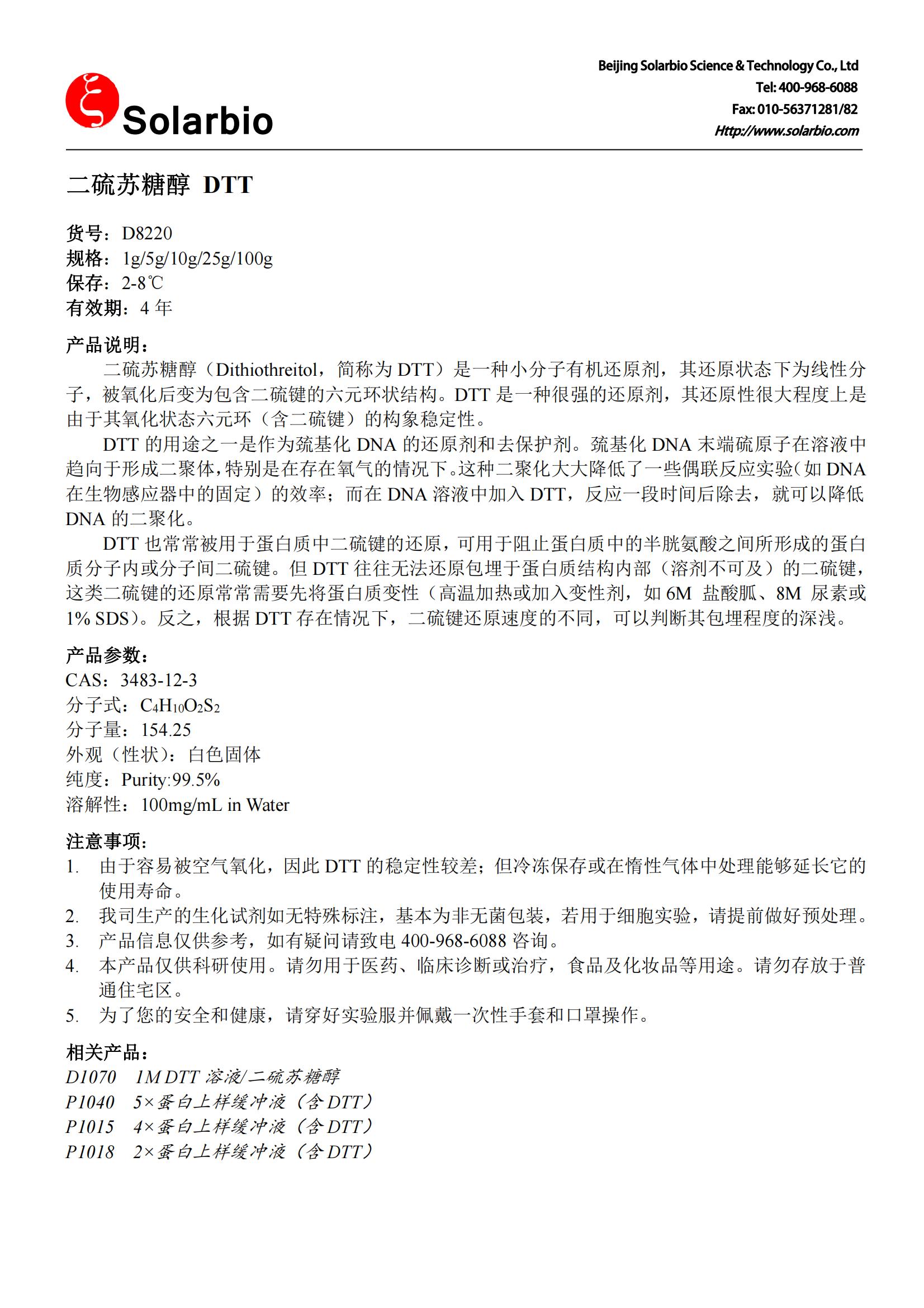 Solarbio

Beijing Solarbio Science & Technology Co., Ltd
Tel: 400-968-6088
Fax: 010-56371281/82
Http://www.solarbio.com

二硫苏糖醇 DTT

货号：D8220
规格：1g/5g/10g/25g/100g
保存：2-8℃
有效期：4 年

产品说明：
二硫苏糖醇（Dithiothreitol，简称为 DTT）是一种小分子有机还原剂，其还原状态下为线性分子，被氧化后变为包含二硫键的六元环状结构。DTT 是一种很强的还原剂，其还原性很大程度上是由于其氧化状态六元环（含二硫键）的构象稳定性。

DTT 的用途之一是作为巯基化 DNA 的还原剂和去保护剂。巯基化 DNA 末端硫原子在溶液中趋向于形成二聚体，特别是在存在氧气的情况下。这种二聚化大大降低了一些偶联反应实验（如 DNA 在生物感应器中的固定）的效率；而在 DNA 溶液中加入 DTT，反应一段时间后除去，就可以降低 DNA 的二聚化。

DTT 也常常被用于蛋白质中二硫键的还原，可用于阻止蛋白质中的半胱氨酸之间所形成的蛋白质分子内或分子间二硫键。但 DTT 往往无法还原包埋于蛋白质结构内部（溶剂不可及）的二硫键，这类二硫键的还原常常需要先将蛋白质变性（高温加热或加入变性剂，如 6M 盐酸胍、8M 尿素或 1% SDS）。反之，根据 DTT 存在情况下，二硫键还原速度的不同，可以判断其包埋程度的深浅。

产品参数：
CAS：3483-12-3
分子式：$C_4H_{10}O_2S_2$
分子量：154.25
外观（性状）：白色固体
纯度：Purity:99.5%
溶解性：100mg/mL in Water

注意事项：
1. 由于容易被空气氧化，因此 DTT 的稳定性较差；但冷冻保存或在惰性气体中处理能够延长它的使用寿命。
2. 我司生产的生化试剂如无特殊标注，基本为非无菌包装，若用于细胞实验，请提前做好预处理。
3. 产品信息仅供参考，如有疑问请致电 400-968-6088 咨询。
4. 本产品仅供科研使用。请勿用于医药、临床诊断或治疗，食品及化妆品等用途。请勿存放于普通住宅区。
5. 为了您的安全和健康，请穿好实验服并佩戴一次性手套和口罩操作。

相关产品：
D1070 1M DTT 溶液/二硫苏糖醇
P1040 5×蛋白上样缓冲液（含 DTT）
P1015 4×蛋白上样缓冲液（含 DTT）
P1018 2×蛋白上样缓冲液（含 DTT）